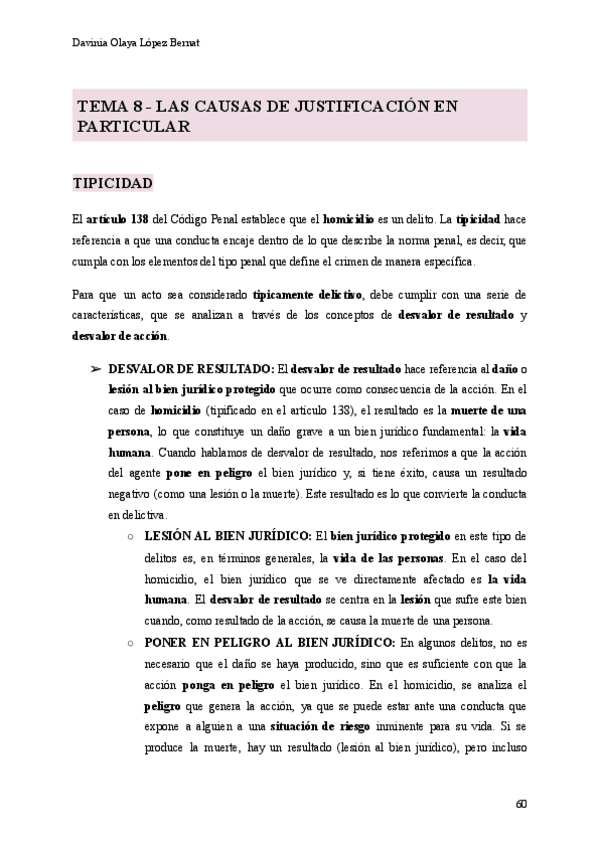 Davinia Olaya López Bernat

TEMA 8 - LAS CAUSAS DE JUSTIFICACIÓN EN PARTICULAR

TIPICIDAD

El artículo 138 del Código Penal establece que el homicidio es un delito. La tipicidad hace referencia a que una conducta encaje dentro de lo que describe la norma penal, es decir, que cumpla con los elementos del tipo penal que define el crimen de manera específica.

Para que un acto sea considerado típicamente delictivo, debe cumplir con una serie de características, que se analizan a través de los conceptos de desvalor de resultado y desvalor de acción.

➢ DESVALOR DE RESULTADO: El desvalor de resultado hace referencia al daño o lesión al bien jurídico protegido que ocurre como consecuencia de la acción. En el caso de homicidio (tipificado en el artículo 138), el resultado es la muerte de una persona, lo que constituye un daño grave a un bien jurídico fundamental: la vida humana. Cuando hablamos de desvalor de resultado, nos referimos a que la acción del agente pone en peligro el bien jurídico y, si tiene éxito, causa un resultado negativo (como una lesión o la muerte). Este resultado es lo que convierte la conducta en delictiva.

○ LESIÓN AL BIEN JURÍDICO: El bien jurídico protegido en este tipo de delitos es, en términos generales, la vida de las personas. En el caso del homicidio, el bien jurídico que se ve directamente afectado es la vida humana. El desvalor de resultado se centra en la lesión que sufre este bien cuando, como resultado de la acción, se causa la muerte de una persona.

○ PONER EN PELIGRO AL BIEN JURÍDICO: En algunos delitos, no es necesario que el daño se haya producido, sino que es suficiente con que la acción ponga en peligro el bien jurídico. En el homicidio, se analiza el peligro que genera la acción, ya que se puede estar ante una conducta que expone a alguien a una situación de riesgo inminente para su vida. Si se produce la muerte, hay un resultado (lesión al bien jurídico), pero incluso

60